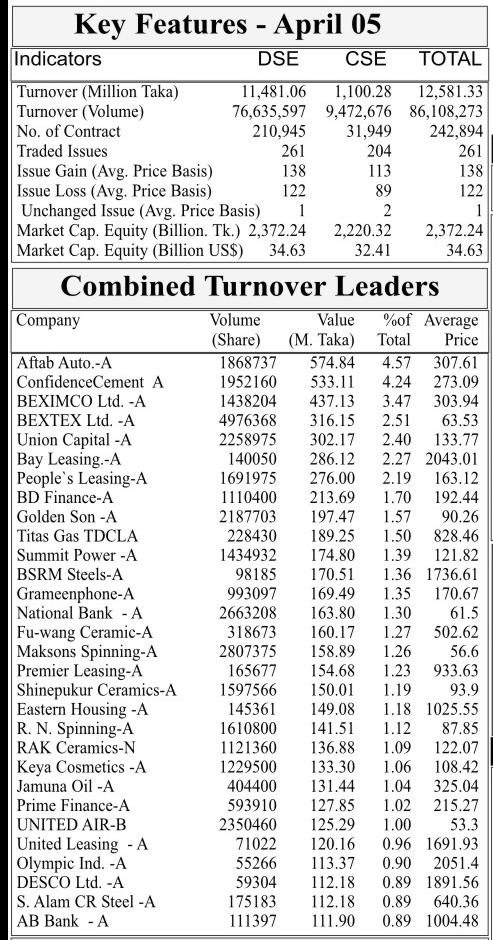 Key Features - April 05

| Indicators | DSE | CSE | TOTAL |
|---|---|---|---|
| Turnover (Million Taka) | 11,481.06 | 1,100.28 | 12,581.33 |
| Turnover (Volume) | 76,635,597 | 9,472,676 | 86,108,273 |
| No. of Contract | 210,945 | 31,949 | 242,894 |
| Traded Issues | 261 | 204 | 261 |
| Issue Gain (Avg. Price Basis) | 138 | 113 | 138 |
| Issue Loss (Avg. Price Basis) | 122 | 89 | 122 |
| Unchanged Issue (Avg. Price Basis) | 1 | 2 | 1 |
| Market Cap. Equity (Billion. Tk.) | 2,372.24 | 2,220.32 | 2,372.24 |
| Market Cap. Equity (Billion US$) | 34.63 | 32.41 | 34.63 |

Combined Turnover Leaders

| Company | Volume (Share) | Value (M. Taka) | %of Total | Average Price |
|---|---|---|---|---|
| Aftab Auto.-A | 1868737 | 574.84 | 4.57 | 307.61 |
| ConfidenceCement A | 1952160 | 533.11 | 4.24 | 273.09 |
| BEXIMCO Ltd. -A | 1438204 | 437.13 | 3.47 | 303.94 |
| BEXTEX Ltd. -A | 4976368 | 316.15 | 2.51 | 63.53 |
| Union Capital -A | 2258975 | 302.17 | 2.40 | 133.77 |
| Bay Leasing.-A | 140050 | 286.12 | 2.27 | 2043.01 |
| People`s Leasing-A | 1691975 | 276.00 | 2.19 | 163.12 |
| BD Finance-A | 1110400 | 213.69 | 1.70 | 192.44 |
| Golden Son -A | 2187703 | 197.47 | 1.57 | 90.26 |
| Titas Gas TDCLA | 228430 | 189.25 | 1.50 | 828.46 |
| Summit Power -A | 1434932 | 174.80 | 1.39 | 121.82 |
| BSRM Steels-A | 98185 | 170.51 | 1.36 | 1736.61 |
| Grameenphone-A | 993097 | 169.49 | 1.35 | 170.67 |
| National Bank - A | 2663208 | 163.80 | 1.30 | 61.5 |
| Fu-wang Ceramic-A | 318673 | 160.17 | 1.27 | 502.62 |
| Maksons Spinning-A | 2807375 | 158.89 | 1.26 | 56.6 |
| Premier Leasing-A | 165677 | 154.68 | 1.23 | 933.63 |
| Shinepukur Ceramics-A | 1597566 | 150.01 | 1.19 | 93.9 |
| Eastern Housing -A | 145361 | 149.08 | 1.18 | 1025.55 |
| R. N. Spinning-A | 1610800 | 141.51 | 1.12 | 87.85 |
| RAK Ceramics-N | 1121360 | 136.88 | 1.09 | 122.07 |
| Keya Cosmetics -A | 1229500 | 133.30 | 1.06 | 108.42 |
| Jamuna Oil -A | 404400 | 131.44 | 1.04 | 325.04 |
| Prime Finance-A | 593910 | 127.85 | 1.02 | 215.27 |
| UNITED AIR-B | 2350460 | 125.29 | 1.00 | 53.3 |
| United Leasing - A | 71022 | 120.16 | 0.96 | 1691.93 |
| Olympic Ind. -A | 55266 | 113.37 | 0.90 | 2051.4 |
| DESCO Ltd. -A | 59304 | 112.18 | 0.89 | 1891.56 |
| S. Alam CR Steel -A | 175183 | 112.18 | 0.89 | 640.36 |
| AB Bank - A | 111397 | 111.90 | 0.89 | 1004.48 |